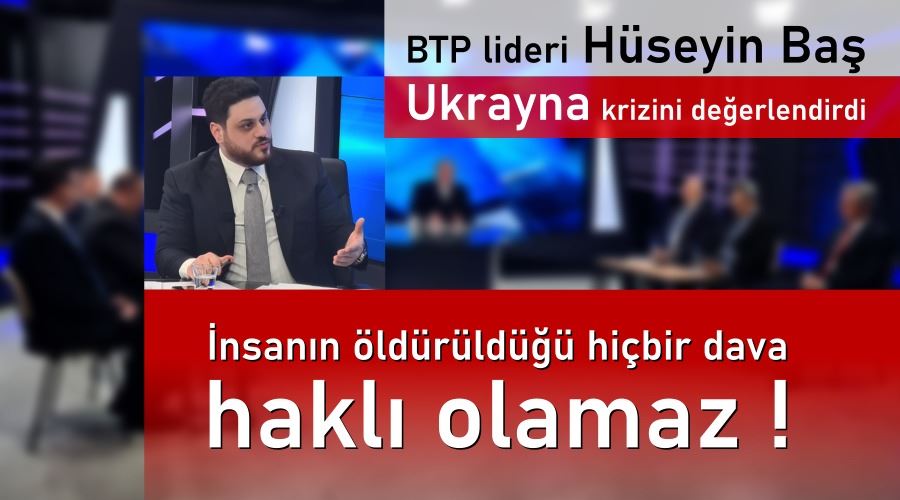 BTP lideri Hüseyin Baş

Ukrayna krizini değerlendirdi

İnsanın öldürüldüğü hiçbir dava

haklı olamaz !